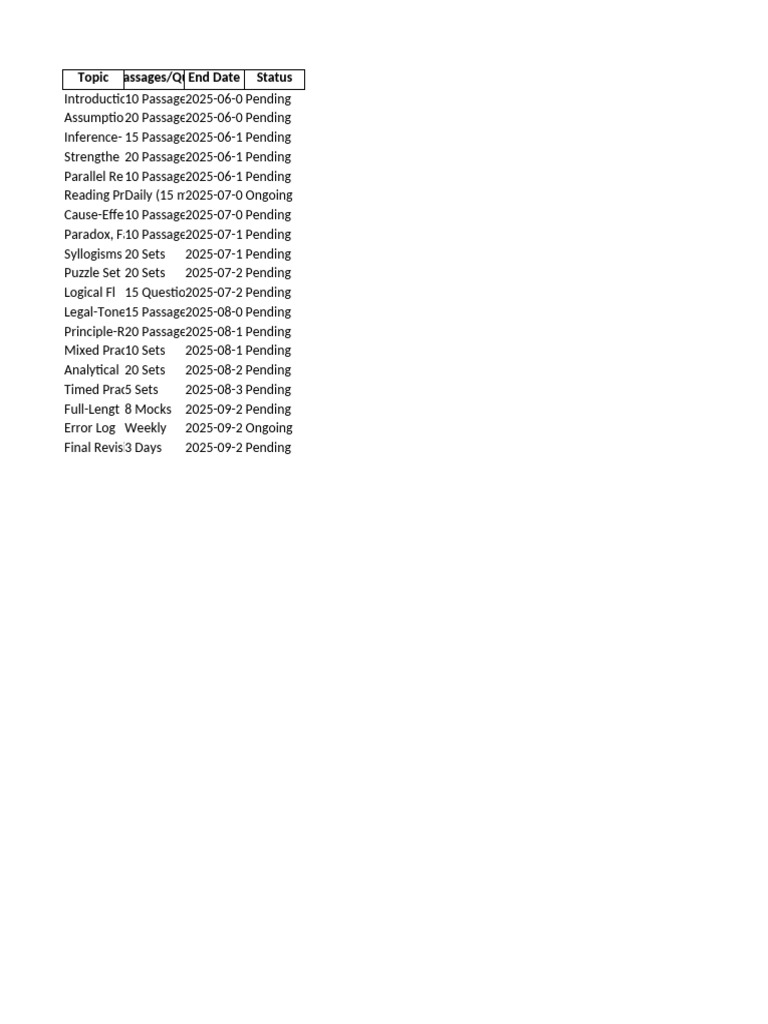 | Topic | assages/Q | End Date | Status |
|---|---|---|---|
| Introductic | 10 Passage | 2025-06-0 | Pending |
| Assumptio | 20 Passage | 2025-06-0 | Pending |
| Inference- | 15 Passage | 2025-06-1 | Pending |
| Strengthe | 20 Passage | 2025-06-1 | Pending |
| Parallel Re | 10 Passage | 2025-06-1 | Pending |
| Reading Pr | Daily (15 m | 2025-07-0 | Ongoing |
| Cause-Effe | 10 Passage | 2025-07-0 | Pending |
| Paradox, F. | 10 Passage | 2025-07-1 | Pending |
| Syllogisms | 20 Sets | 2025-07-1 | Pending |
| Puzzle Set | 20 Sets | 2025-07-2 | Pending |
| Logical Fl | 15 Questio | 2025-07-2 | Pending |
| Legal-Tone | 15 Passage | 2025-08-0 | Pending |
| Principle-R | 20 Passage | 2025-08-1 | Pending |
| Mixed Prac | 10 Sets | 2025-08-1 | Pending |
| Analytical | 20 Sets | 2025-08-2 | Pending |
| Timed Prac | 5 Sets | 2025-08-3 | Pending |
| Full-Lengt | 8 Mocks | 2025-09-2 | Pending |
| Error Log | Weekly | 2025-09-2 | Ongoing |
| Final Revis | 3 Days | 2025-09-2 | Pending |